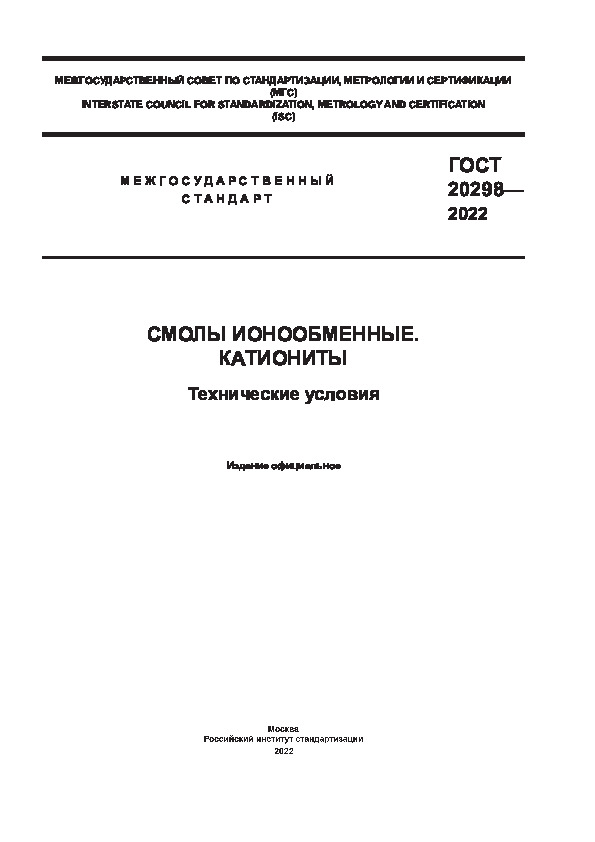 МЕЖГОСУДАРСТВЕННЫЙ СОВЕТ ПО СТАНДАРТИЗАЦИИ, МЕТРОЛОГИИ И СЕРТИФИКАЦИИ (МГС)
INTERSTATE COUNCIL FOR STANDARDIZATION, METROLOGY AND CERTIFICATION (ISC)

МЕЖГОСУДАРСТВЕННЫЙ СТАНДАРТ

ГОСТ 20298— 2022

СМОЛЫ ИОНООБМЕННЫЕ. КАТИОНИТЫ

Технические условия

Издание официальное

Москва
Российский институт стандартизации
2022